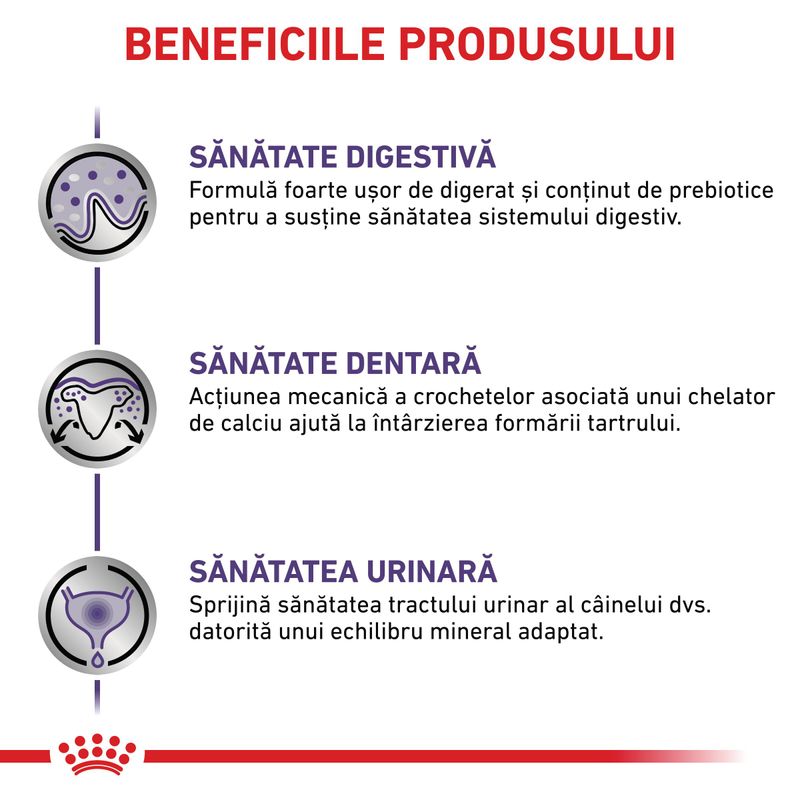 BENEFICIILE PRODUSULUI

SĂNĂTATE DIGESTIVĂ
Formulă foarte ușor de digerat și conținut de prebiotice pentru a susține sănătatea sistemului digestiv.

SĂNĂTATE DENTARĂ
Acțiunea mecanică a crochetelor asociată unui chelator de calciu ajută la întârzierea formării tartrului.

SĂNĂTATEA URINARĂ
Sprijină sănătatea tractului urinar al câinelui dvs. datorită unui echilibru mineral adaptat.